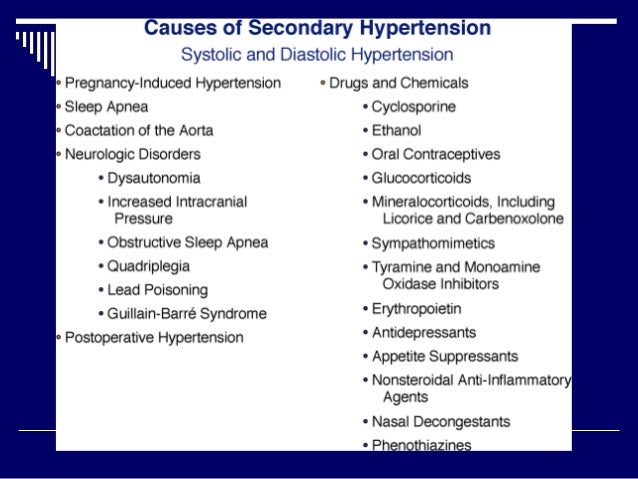 Causes of Secondary Hypertension

Systolic and Diastolic Hypertension

• Pregnancy-Induced Hypertension
• Sleep Apnea
• Coactation of the Aorta
• Neurologic Disorders
  • Dysautonomia
  • Increased Intracranial Pressure
  • Obstructive Sleep Apnea
  • Quadriplegia
  • Lead Poisoning
  • Guillain-Barré Syndrome
• Postoperative Hypertension

• Drugs and Chemicals
  • Cyclosporine
  • Ethanol
  • Oral Contraceptives
  • Glucocorticoids
  • Mineralocorticoids, Including Licorice and Carbenoxolone
  • Sympathomimetics
  • Tyramine and Monoamine Oxidase Inhibitors
  • Erythropoietin
  • Antidepressants
  • Appetite Suppressants
  • Nonsteroidal Anti-Inflammatory Agents
  • Nasal Decongestants
  • Phenothiazines